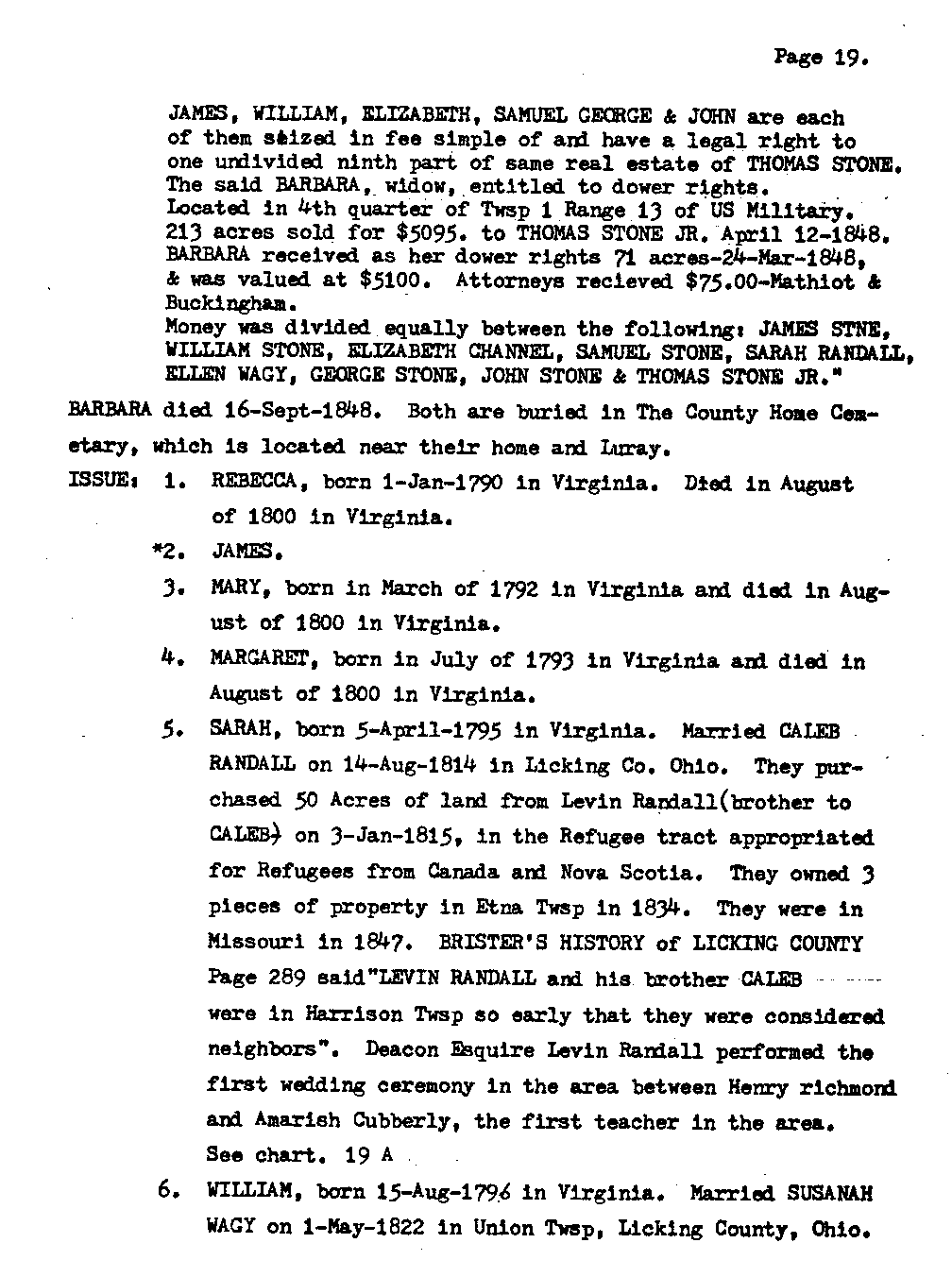 Page 19.

JAMES, WILLIAM, ELIZABETH, SAMUEL GEORGE & JOHN are each of them seized in fee simple of and have a legal right to one undivided ninth part of same real estate of THOMAS STONE. The said BARBARA, widow, entitled to dower rights. Located in 4th quarter of Twsp 1 Range 13 of US Military. 213 acres sold for $5095. to THOMAS STONE JR. April 12-1848. BARBARA received as her dower rights 71 acres-24-Mar-1848, & was valued at $5100. Attorneys recieved $75.00-Mathiot & Buckingham.
Money was divided equally between the following: JAMES STNE, WILLIAM STONE, ELIZABETH CHANNEL, SAMUEL STONE, SARAH RANDALL, ELLEN WAGY, GEORGE STONE, JOHN STONE & THOMAS STONE JR."

BARBARA died 16-Sept-1848. Both are buried in The County Home Cemetary, which is located near their home and Luray.

ISSUE: 1. REBECCA, born 1-Jan-1790 in Virginia. Died in August of 1800 in Virginia.

*2. JAMES.

3. MARY, born in March of 1792 in Virginia and died in August of 1800 in Virginia.

4. MARGARET, born in July of 1793 in Virginia and died in August of 1800 in Virginia.

5. SARAH, born 5-April-1795 in Virginia. Married CALEB RANDALL on 14-Aug-1814 in Licking Co. Ohio. They purchased 50 Acres of land from Levin Randall(brother to CALEB) on 3-Jan-1815, in the Refugee tract appropriated for Refugees from Canada and Nova Scotia. They owned 3 pieces of property in Etna Twsp in 1834. They were in Missouri in 1847. BRISTER'S HISTORY of LICKING COUNTY Page 289 said"LEVIN RANDALL and his brother CALEB were in Harrison Twsp so early that they were considered neighbors". Deacon Esquire Levin Randall performed the first wedding ceremony in the area between Henry richmond and Amarish Cubberly, the first teacher in the area. See chart. 19 A

6. WILLIAM, born 15-Aug-1796 in Virginia. Married SUSANAH WAGY on 1-May-1822 in Union Twsp, Licking County, Ohio.